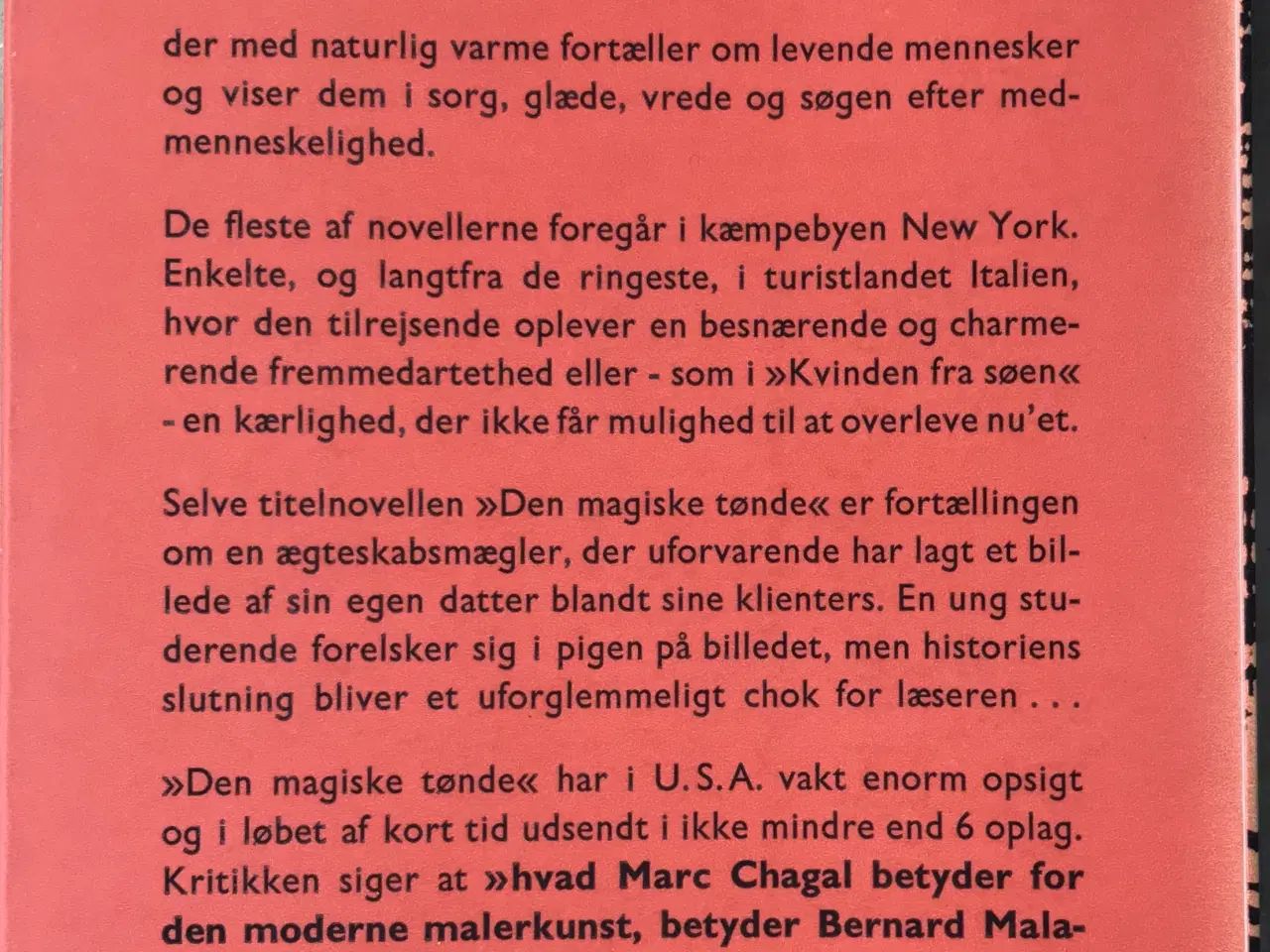 der med naturlig varme fortæller om levende mennesker og viser dem i sorg, glæde, vrede og søgen efter medmenneskelighed.

De fleste af novellerne foregår i kæmpebyen New York. Enkelte, og langtfra de ringeste, i turistlandet Italien, hvor den tilrejsende oplever en besnærende og charmerende fremmedartethed eller - som i »Kvinden fra søen« - en kærlighed, der ikke får mulighed til at overleve nu'et.

Selve titelnovellen »Den magiske tønde« er fortællingen om en ægteskabsmægler, der uforvarende har lagt et billede af sin egen datter blandt sine klienters. En ung studerende forelsker sig i pigen på billedet, men historiens slutning bliver et uforglemmeligt chok for læseren . . .

»Den magiske tønde« har i U.S.A. vakt enorm opsigt og i løbet af kort tid udsendt i ikke mindre end 6 oplag. Kritikken siger at »hvad Marc Chagal betyder for den moderne malerkunst, betyder Bernard Mala-